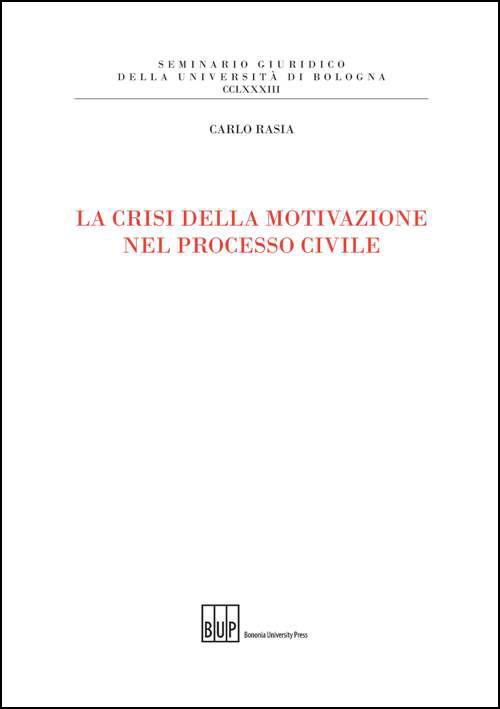 SEMINARIO GIURIDICO
DELLA UNIVERSITÀ DI BOLOGNA
CCLXXXIII

CARLO RASIA

LA CRISI DELLA MOTIVAZIONE NEL PROCESSO CIVILE

BUP Bononia University Press